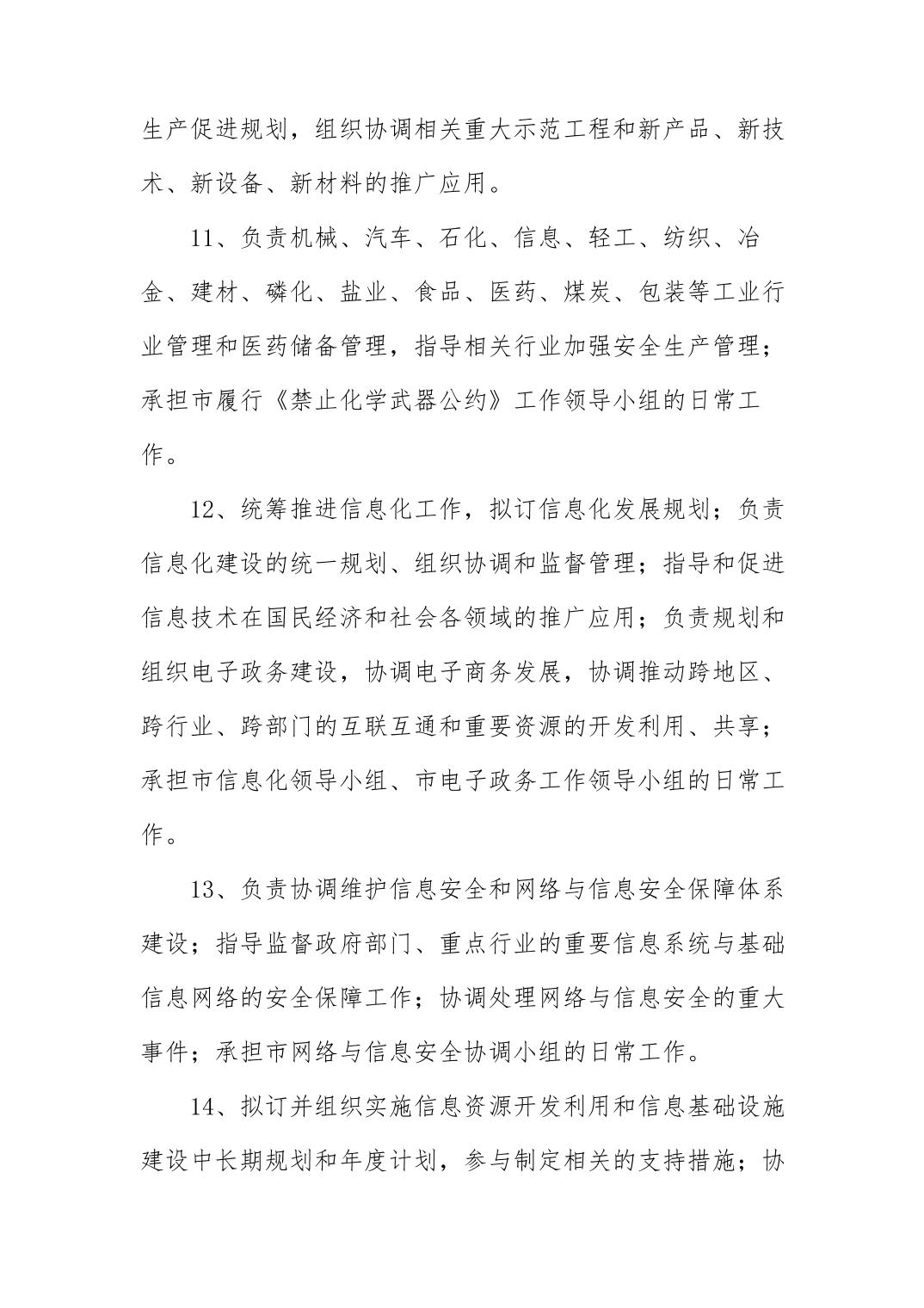 生产促进规划，组织协调相关重大示范工程和新产品、新技术、新设备、新材料的推广应用。

11、负责机械、汽车、石化、信息、轻工、纺织、冶金、建材、磷化、盐业、食品、医药、煤炭、包装等工业行业管理和医药储备管理，指导相关行业加强安全生产管理；承担市履行《禁止化学武器公约》工作领导小组的日常工作。

12、统筹推进信息化工作，拟订信息化发展规划；负责信息化建设的统一规划、组织协调和监督管理；指导和促进信息技术在国民经济和社会各领域的推广应用；负责规划和组织电子政务建设，协调电子商务发展，协调推动跨地区、跨行业、跨部门的互联互通和重要资源的开发利用、共享；承担市信息化领导小组、市电子政务工作领导小组的日常工作。

13、负责协调维护信息安全和网络与信息安全保障体系建设；指导监督政府部门、重点行业的重要信息系统与基础信息网络的安全保障工作；协调处理网络与信息安全的重大事件；承担市网络与信息安全协调小组的日常工作。

14、拟订并组织实施信息资源开发利用和信息基础设施建设中长期规划和年度计划，参与制定相关的支持措施；协